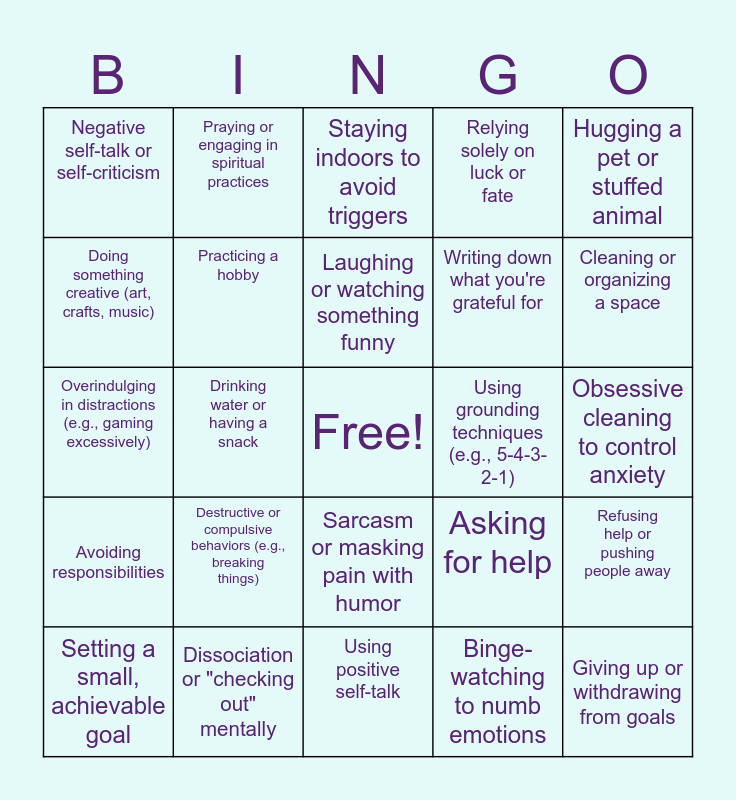 | B | I | N | G | O |
|---|---|---|---|---|
| Negative self-talk or self-criticism | Praying or engaging in spiritual practices | Staying indoors to avoid triggers | Relying solely on luck or fate | Hugging a pet or stuffed animal |
| Doing something creative (art, crafts, music) | Practicing a hobby | Laughing or watching something funny | Writing down what you're grateful for | Cleaning or organizing a space |
| Overindulging in distractions (e.g., gaming excessively) | Drinking water or having a snack | Free! | Using grounding techniques (e.g., 5-4-3-2-1) | Obsessive cleaning to control anxiety |
| Avoiding responsibilities | Destructive or compulsive behaviors (e.g., breaking things) | Sarcasm or masking pain with humor | Asking for help | Refusing help or pushing people away |
| Setting a small, achievable goal | Dissociation or "checking out" mentally | Using positive self-talk | Binge-watching to numb emotions | Giving up or withdrawing from goals |